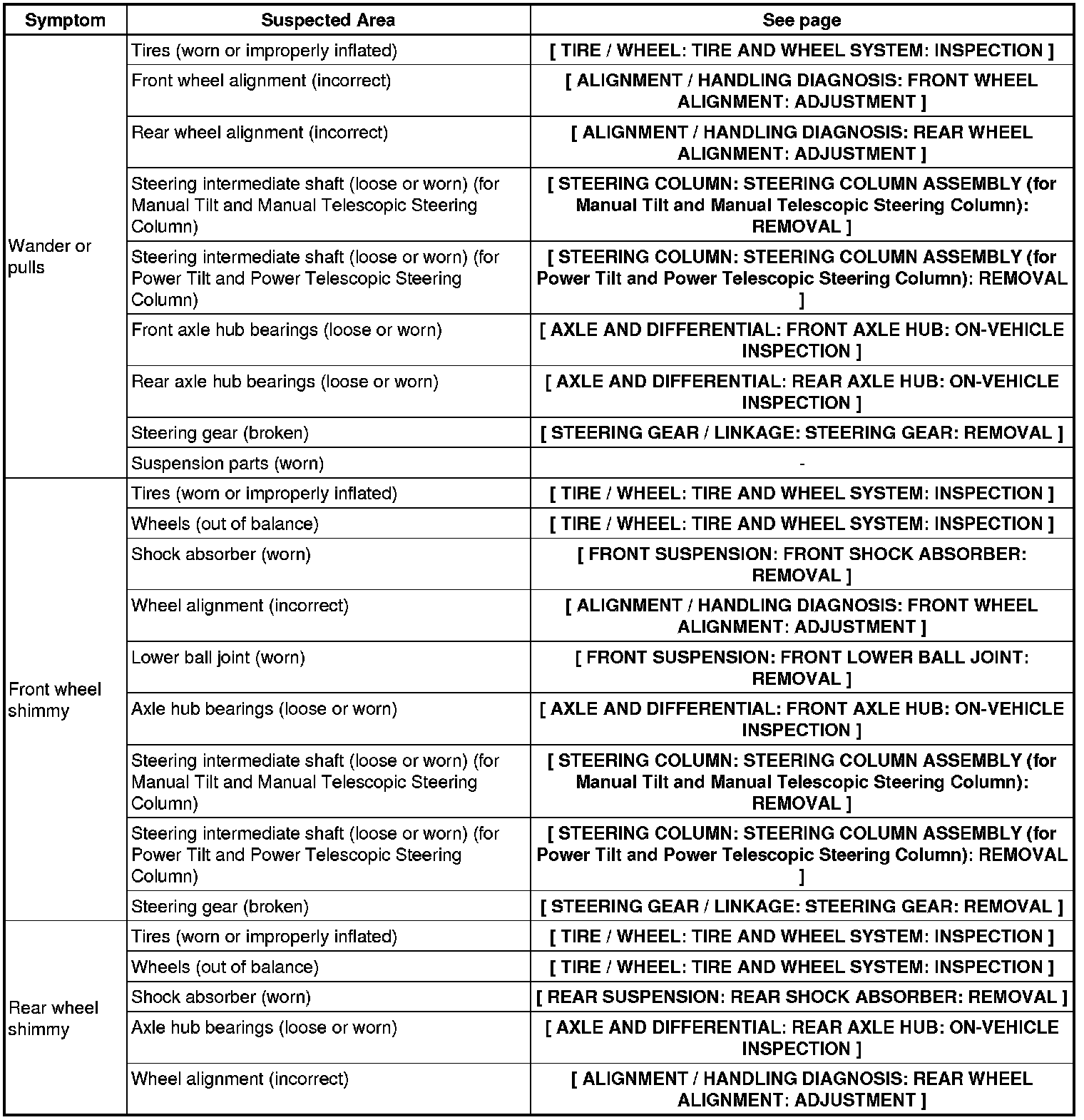 | Symptom | Suspected Area | See page |
|---|---|---|
| Wander or pulls | Tires (worn or improperly inflated) | [ TIRE / WHEEL: TIRE AND WHEEL SYSTEM: INSPECTION ] |
| | Front wheel alignment (incorrect) | [ ALIGNMENT / HANDLING DIAGNOSIS: FRONT WHEEL ALIGNMENT: ADJUSTMENT ] |
| | Rear wheel alignment (incorrect) | [ ALIGNMENT / HANDLING DIAGNOSIS: REAR WHEEL ALIGNMENT: ADJUSTMENT ] |
| | Steering intermediate shaft (loose or worn) (for Manual Tilt and Manual Telescopic Steering Column) | [ STEERING COLUMN: STEERING COLUMN ASSEMBLY (for Manual Tilt and Manual Telescopic Steering Column): REMOVAL ] |
| | Steering intermediate shaft (loose or worn) (for Power Tilt and Power Telescopic Steering Column) | [ STEERING COLUMN: STEERING COLUMN ASSEMBLY (for Power Tilt and Power Telescopic Steering Column): REMOVAL ] |
| | Front axle hub bearings (loose or worn) | [ AXLE AND DIFFERENTIAL: FRONT AXLE HUB: ON-VEHICLE INSPECTION ] |
| | Rear axle hub bearings (loose or worn) | [ AXLE AND DIFFERENTIAL: REAR AXLE HUB: ON-VEHICLE INSPECTION ] |
| | Steering gear (broken) | [ STEERING GEAR / LINKAGE: STEERING GEAR: REMOVAL ] |
| | Suspension parts (worn) | - |
| Front wheel shimmy | Tires (worn or improperly inflated) | [ TIRE / WHEEL: TIRE AND WHEEL SYSTEM: INSPECTION ] |
| | Wheels (out of balance) | [ TIRE / WHEEL: TIRE AND WHEEL SYSTEM: INSPECTION ] |
| | Shock absorber (worn) | [ FRONT SUSPENSION: FRONT SHOCK ABSORBER: REMOVAL ] |
| | Wheel alignment (incorrect) | [ ALIGNMENT / HANDLING DIAGNOSIS: FRONT WHEEL ALIGNMENT: ADJUSTMENT ] |
| | Lower ball joint (worn) | [ FRONT SUSPENSION: FRONT LOWER BALL JOINT: REMOVAL ] |
| | Axle hub bearings (loose or worn) | [ AXLE AND DIFFERENTIAL: FRONT AXLE HUB: ON-VEHICLE INSPECTION ] |
| | Steering intermediate shaft (loose or worn) (for Manual Tilt and Manual Telescopic Steering Column) | [ STEERING COLUMN: STEERING COLUMN ASSEMBLY (for Manual Tilt and Manual Telescopic Steering Column): REMOVAL ] |
| | Steering intermediate shaft (loose or worn) (for Power Tilt and Power Telescopic Steering Column) | [ STEERING COLUMN: STEERING COLUMN ASSEMBLY (for Power Tilt and Power Telescopic Steering Column): REMOVAL ] |
| | Steering gear (broken) | [ STEERING GEAR / LINKAGE: STEERING GEAR: REMOVAL ] |
| Rear wheel shimmy | Tires (worn or improperly inflated) | [ TIRE / WHEEL: TIRE AND WHEEL SYSTEM: INSPECTION ] |
| | Wheels (out of balance) | [ TIRE / WHEEL: TIRE AND WHEEL SYSTEM: INSPECTION ] |
| | Shock absorber (worn) | [ REAR SUSPENSION: REAR SHOCK ABSORBER: REMOVAL ] |
| | Axle hub bearings (loose or worn) | [ AXLE AND DIFFERENTIAL: REAR AXLE HUB: ON-VEHICLE INSPECTION ] |
| | Wheel alignment (incorrect) | [ ALIGNMENT / HANDLING DIAGNOSIS: REAR WHEEL ALIGNMENT: ADJUSTMENT ] |